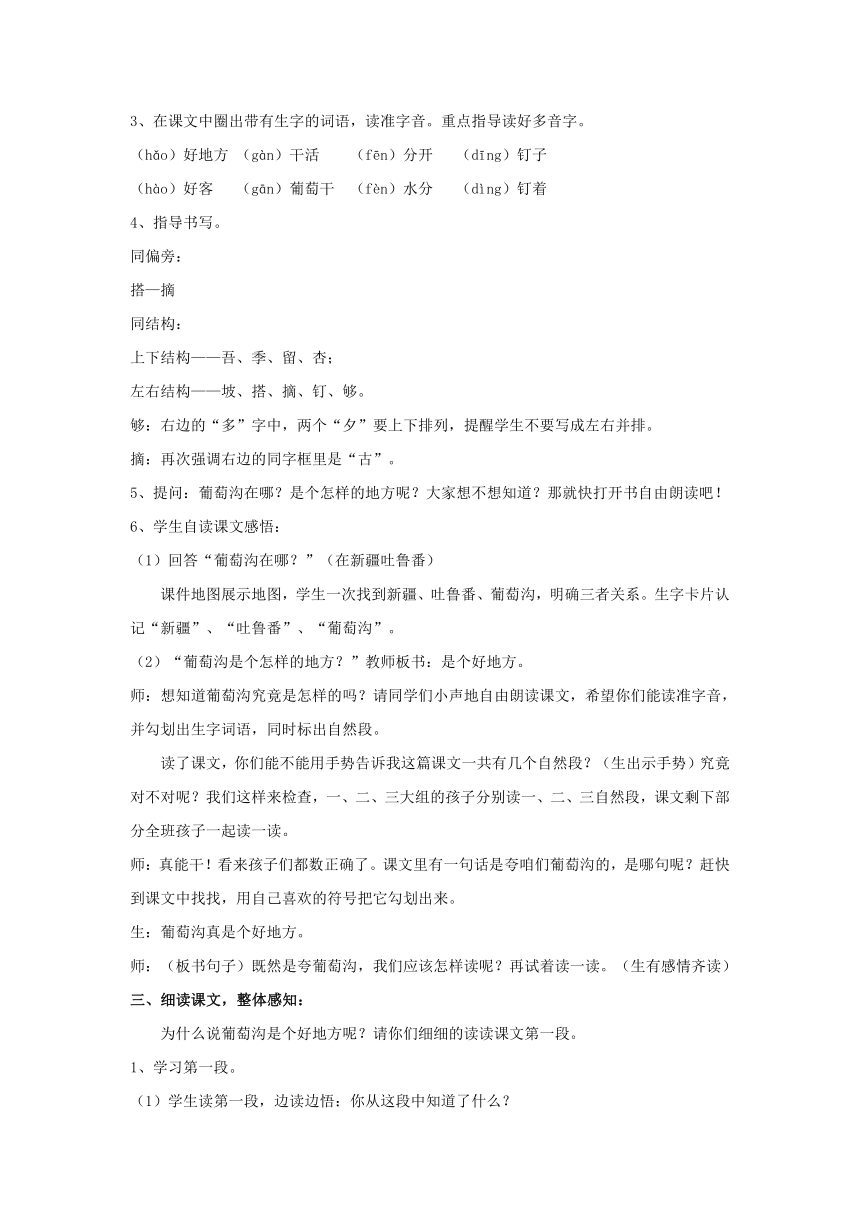 3、在课文中圈出带有生字的词语，读准字音。重点指导读好多音字。

（hǎo）好地方 （gàn）干活 （fēn）分开 （dīng）钉子

（hào）好客 （gān）葡萄干 （fèn）水分 （dìng）钉着

4、指导书写。

同偏旁：

搭—摘

同结构：

上下结构——吾、季、留、杏；

左右结构——坡、搭、摘、钉、够。

够：右边的“多”字中，两个“夕”要上下排列，提醒学生不要写成左右并排。

摘：再次强调右边的同字框里是“古”。

5、提问：葡萄沟在哪？是个怎样的地方呢？大家想不想知道？那就快打开书自由朗读吧！

6、学生自读课文感悟：

（1）回答“葡萄沟在哪？”（在新疆吐鲁番）

课件地图展示地图，学生一次找到新疆、吐鲁番、葡萄沟，明确三者关系。生字卡片认记“新疆”、“吐鲁番”、“葡萄沟”。

（2）“葡萄沟是个怎样的地方？”教师板书：是个好地方。

师：想知道葡萄沟究竟是怎样的吗？请同学们小声地自由朗读课文，希望你们能读准字音，并勾划出生字词语，同时标出自然段。

读了课文，你们能不能用手势告诉我这篇课文一共有几个自然段？（生出示手势）究竟对不对呢？我们这样来检查，一、二、三大组的孩子分别读一、二、三自然段，课文剩下部分全班孩子一起读一读。

师：真能干！看来孩子们都数正确了。课文里有一句话是夸咱们葡萄沟的，是哪句呢？赶快到课文中找找，用自己喜欢的符号把它勾划出来。

生：葡萄沟真是个好地方。

师：（板书句子）既然是夸葡萄沟，我们应该怎样读呢？再试着读一读。（生有感情齐读）

三、细读课文，整体感知：

为什么说葡萄沟是个好地方呢？请你们细细的读读课文第一段。

1、学习第一段。

（1）学生读第一段，边读边悟：你从这段中知道了什么？